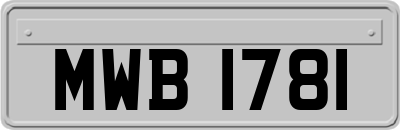 MWB 1781